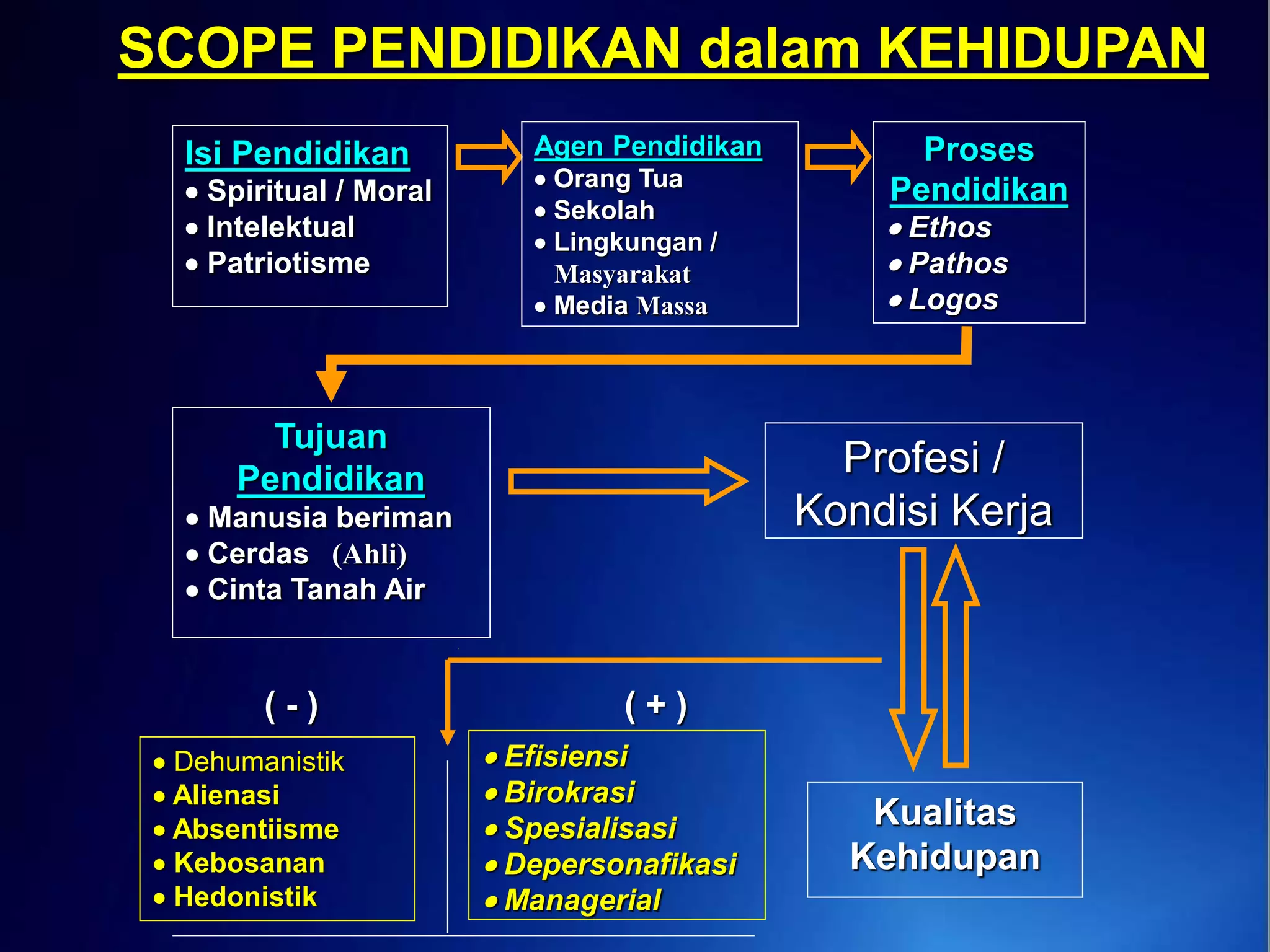 SCOPE PENDIDIKAN dalam KEHIDUPAN

Isi Pendidikan
• Spiritual / Moral
• Intelektual
• Patriotisme

Agen Pendidikan
• Orang Tua
• Sekolah
• Lingkungan / Masyarakat
• Media Massa

Proses Pendidikan
• Ethos
• Pathos
• Logos

Tujuan Pendidikan
• Manusia beriman
• Cerdas (Ahli)
• Cinta Tanah Air

Profesi / Kondisi Kerja

( - )
• Dehumanistik
• Alienasi
• Absentiisme
• Kebosanan
• Hedonistik

( + )
• Efisiensi
• Birokrasi
• Spesialisasi
• Depersonafikasi
• Managerial

Kualitas Kehidupan